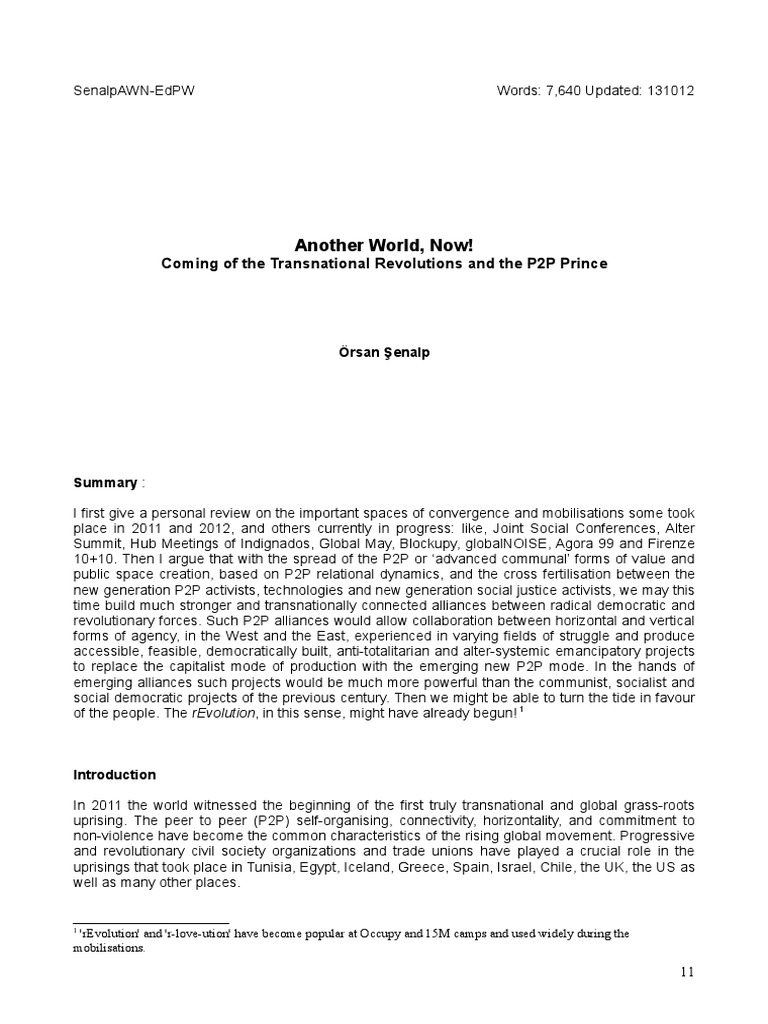 SenalpAWN-EdPW

Words: 7,640 Updated: 131012

Another World, Now!

Coming of the Transnational Revolutions and the P2P Prince

Örsan Şenalp

Summary :

I first give a personal review on the important spaces of convergence and mobilisations some took place in 2011 and 2012, and others currently in progress: like, Joint Social Conferences, Alter Summit, Hub Meetings of Indignados, Global May, Blockupy, globalNOISE, Agora 99 and Firenze 10+10. Then I argue that with the spread of the P2P or 'advanced communal' forms of value and public space creation, based on P2P relational dynamics, and the cross fertilisation between the new generation P2P activists, technologies and new generation social justice activists, we may this time build much stronger and transnationally connected alliances between radical democratic and revolutionary forces. Such P2P alliances would allow collaboration between horizontal and vertical forms of agency, in the West and the East, experienced in varying fields of struggle and produce accessible, feasible, democratically built, anti-totalitarian and alter-systemic emancipatory projects to replace the capitalist mode of production with the emerging new P2P mode. In the hands of emerging alliances such projects would be much more powerful than the communist, socialist and social democratic projects of the previous century. Then we might be able to turn the tide in favour of the people. The rEvolution, in this sense, might have already begun! $^1$

Introduction

In 2011 the world witnessed the beginning of the first truly transnational and global grass-roots uprising. The peer to peer (P2P) self-organising, connectivity, horizontality, and commitment to non-violence have become the common characteristics of the rising global movement. Progressive and revolutionary civil society organizations and trade unions have played a crucial role in the uprisings that took place in Tunisia, Egypt, Iceland, Greece, Spain, Israel, Chile, the UK, the US as well as many other places.

$^1$ 'rEvolution' and 'r-love-ution' have become popular at Occupy and 15M camps and used widely during the mobilisations.

11